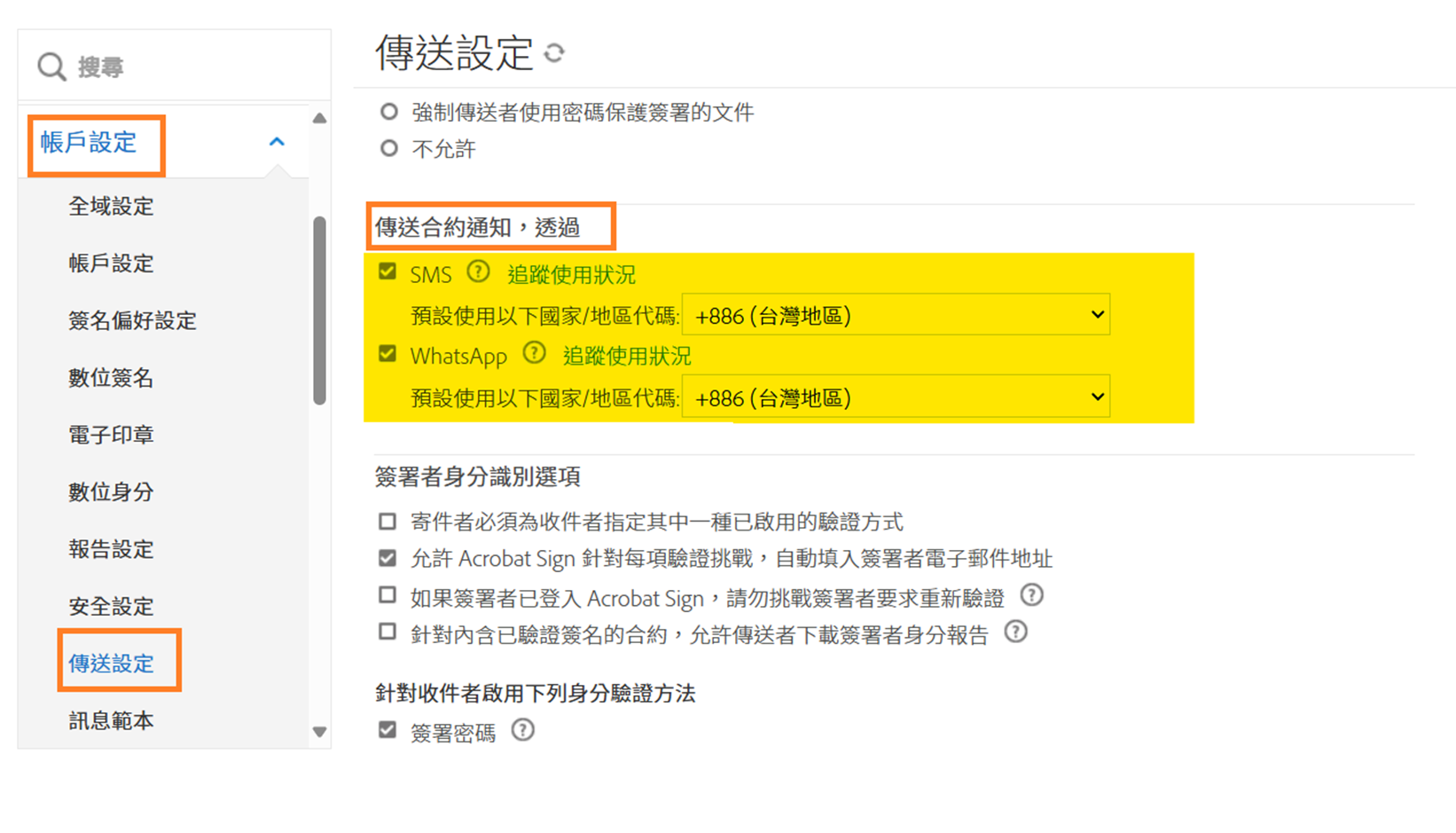 搜尋

帳戶設定

全域設定

帳戶設定

簽名偏好設定

數位簽名

電子印章

數位身分

報告設定

安全設定

傳送設定

訊息範本

傳送設定

強制傳送者使用密碼保護簽署的文件

不允許

傳送合約通知，透過

SMS 追蹤使用狀況

預設使用以下國家/地區代碼: +886 (台灣地區)

WhatsApp 追蹤使用狀況

預設使用以下國家/地區代碼: +886 (台灣地區)

簽署者身分識別選項

寄件者必須為收件者指定其中一種已啟用的驗證方式

允許 Acrobat Sign 針對每項驗證挑戰，自動填入簽署者電子郵件地址

如果簽署者已登入 Acrobat Sign，請勿挑戰簽署者要求重新驗證

針對內含已驗證簽名的合約，允許傳送者下載簽署者身分報告

針對收件者啟用下列身分驗證方法

簽署密碼